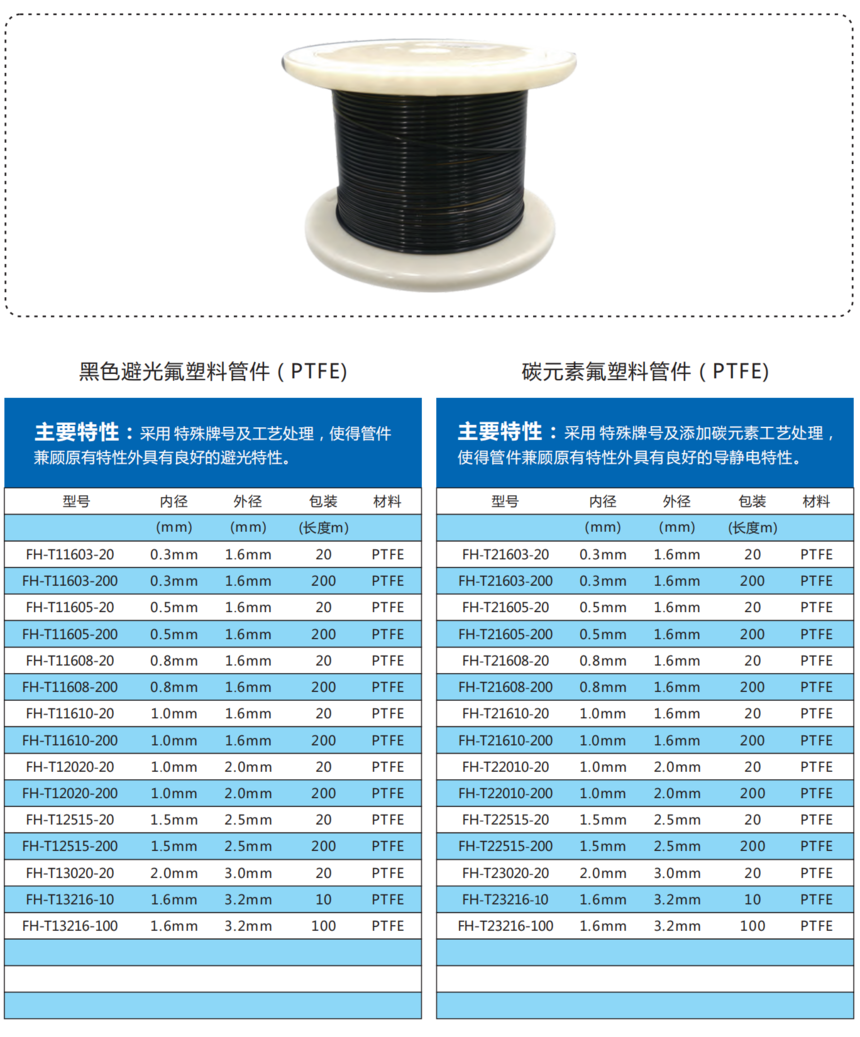 黑色避光氟塑料管件（PTFE）

主要特性：采用特殊牌号及工艺处理，使得管件兼顾原有特性外具有良好的避光特性。

| 型号 | 内径 | 外径 | 包装 | 材料 |
|---|---|---|---|---|
|  | (mm) | (mm) | (长度m) |  |
| FH-T11603-20 | 0.3mm | 1.6mm | 20 | PTFE |
| FH-T11603-200 | 0.3mm | 1.6mm | 200 | PTFE |
| FH-T11605-20 | 0.5mm | 1.6mm | 20 | PTFE |
| FH-T11605-200 | 0.5mm | 1.6mm | 200 | PTFE |
| FH-T11608-20 | 0.8mm | 1.6mm | 20 | PTFE |
| FH-T11608-200 | 0.8mm | 1.6mm | 200 | PTFE |
| FH-T11610-20 | 1.0mm | 1.6mm | 20 | PTFE |
| FH-T11610-200 | 1.0mm | 1.6mm | 200 | PTFE |
| FH-T12020-20 | 1.0mm | 2.0mm | 20 | PTFE |
| FH-T12020-200 | 1.0mm | 2.0mm | 200 | PTFE |
| FH-T12515-20 | 1.5mm | 2.5mm | 20 | PTFE |
| FH-T12515-200 | 1.5mm | 2.5mm | 200 | PTFE |
| FH-T13020-20 | 2.0mm | 3.0mm | 20 | PTFE |
| FH-T13216-10 | 1.6mm | 3.2mm | 10 | PTFE |
| FH-T13216-100 | 1.6mm | 3.2mm | 100 | PTFE |

碳元素氟塑料管件（PTFE）

主要特性：采用特殊牌号及添加碳元素工艺处理，使得管件兼顾原有特性外具有良好的导静电特性。

| 型号 | 内径 | 外径 | 包装 | 材料 |
|---|---|---|---|---|
|  | (mm) | (mm) | (长度m) |  |
| FH-T21603-20 | 0.3mm | 1.6mm | 20 | PTFE |
| FH-T21603-200 | 0.3mm | 1.6mm | 200 | PTFE |
| FH-T21605-20 | 0.5mm | 1.6mm | 20 | PTFE |
| FH-T21605-200 | 0.5mm | 1.6mm | 200 | PTFE |
| FH-T21608-20 | 0.8mm | 1.6mm | 20 | PTFE |
| FH-T21608-200 | 0.8mm | 1.6mm | 200 | PTFE |
| FH-T21610-20 | 1.0mm | 1.6mm | 20 | PTFE |
| FH-T21610-200 | 1.0mm | 1.6mm | 200 | PTFE |
| FH-T22010-20 | 1.0mm | 2.0mm | 20 | PTFE |
| FH-T22010-200 | 1.0mm | 2.0mm | 200 | PTFE |
| FH-T22515-20 | 1.5mm | 2.5mm | 20 | PTFE |
| FH-T22515-200 | 1.5mm | 2.5mm | 200 | PTFE |
| FH-T23020-20 | 2.0mm | 3.0mm | 20 | PTFE |
| FH-T23216-10 | 1.6mm | 3.2mm | 10 | PTFE |
| FH-T23216-100 | 1.6mm | 3.2mm | 100 | PTFE |